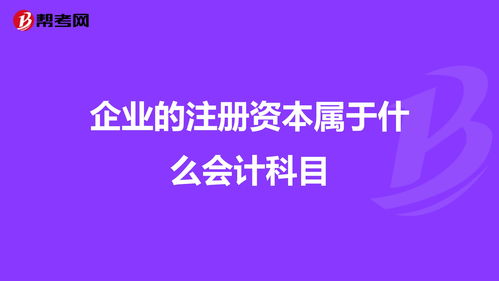 帮考网

企业的注册资本属于什么会计科目